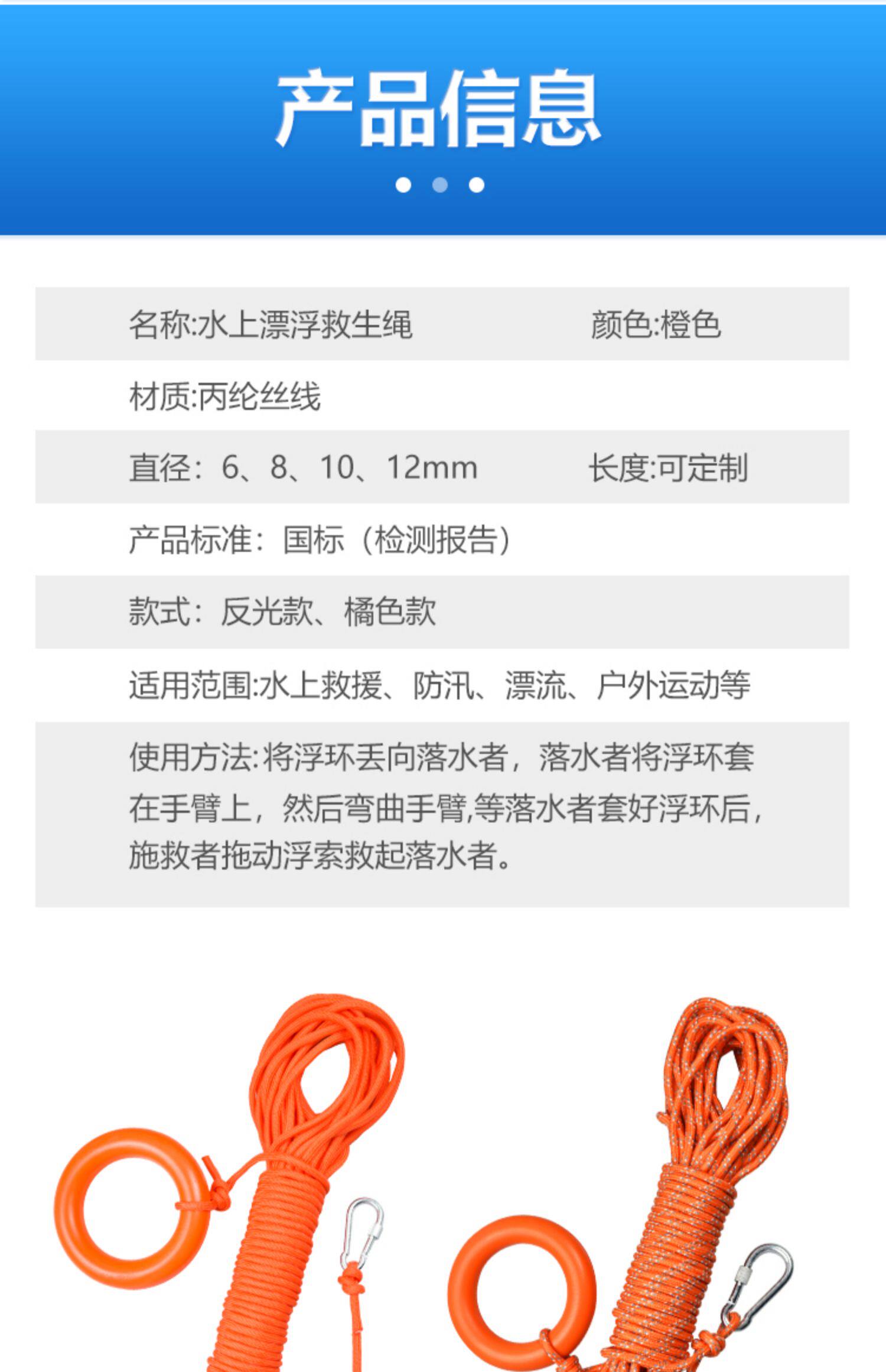 产品信息

名称:水上漂浮救生绳 颜色:橙色

材质:丙纶丝线

直径:6、8、10、12mm 长度:可定制

产品标准:国标(检测报告)

款式:反光款、橘色款

适用范围:水上救援、防汛、漂流、户外运动等

使用方法:将浮环丢向落水者,落水者将浮环套在手臂上,然后弯曲手臂,等落水者套好浮环后,施救者拖动浮索救起落水者。